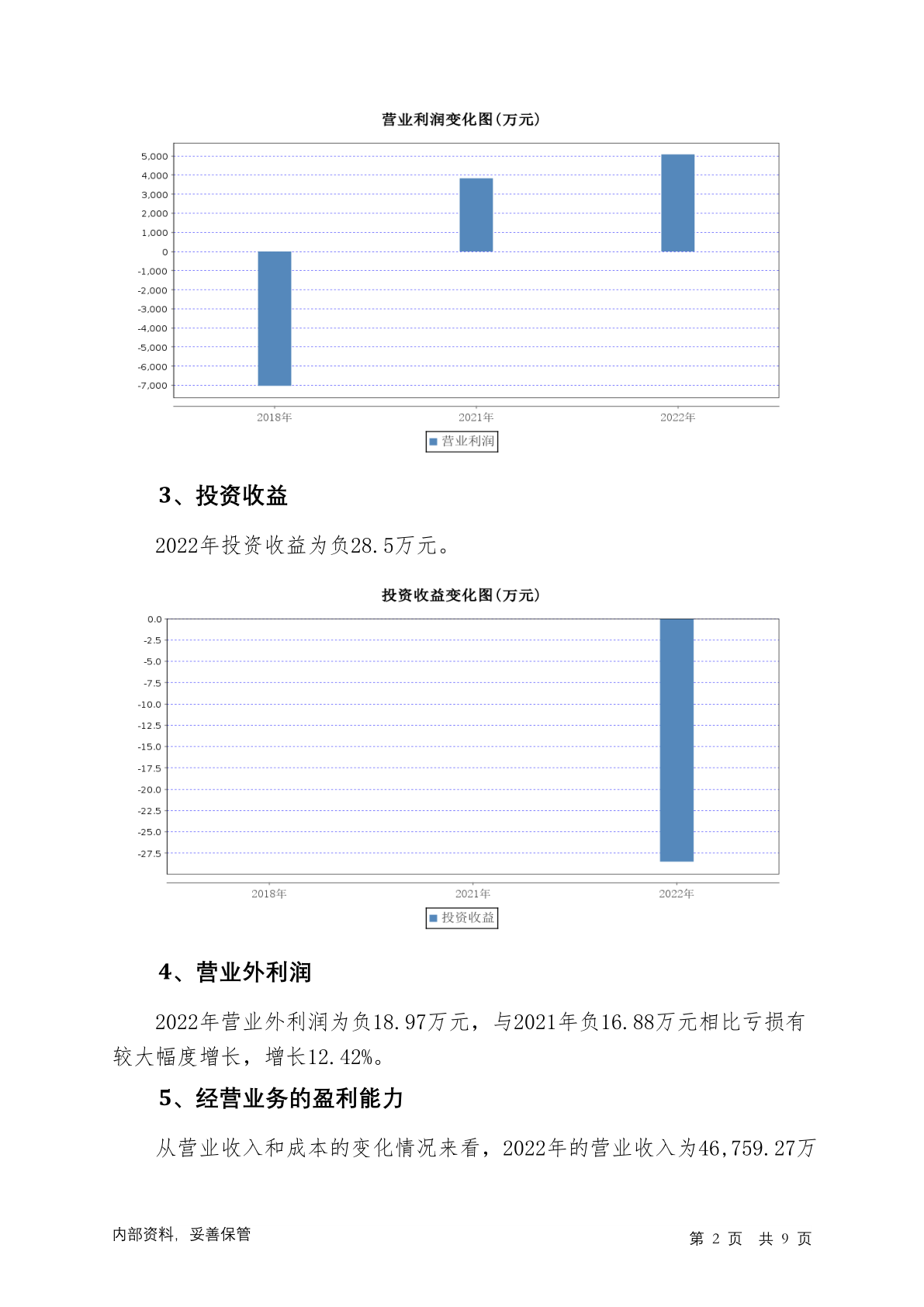 营业利润变化图(万元)

5,000
4,000
3,000
2,000
1,000
0
-1,000
-2,000
-3,000
-4,000
-5,000
-6,000
-7,000

2018年 2021年 2022年

营业利润

3、投资收益

2022年投资收益为负28.5万元。

投资收益变化图(万元)

0.0
-2.5
-5.0
-7.5
-10.0
-12.5
-15.0
-17.5
-20.0
-22.5
-25.0
-27.5

2018年 2021年 2022年

投资收益

4、营业外利润

2022年营业外利润为负18.97万元，与2021年负16.88万元相比亏损有较大幅度增长，增长12.42%。

5、经营业务的盈利能力

从营业收入和成本的变化情况来看，2022年的营业收入为46,759.27万

内部资料，妥善保管

第 2 页 共 9 页